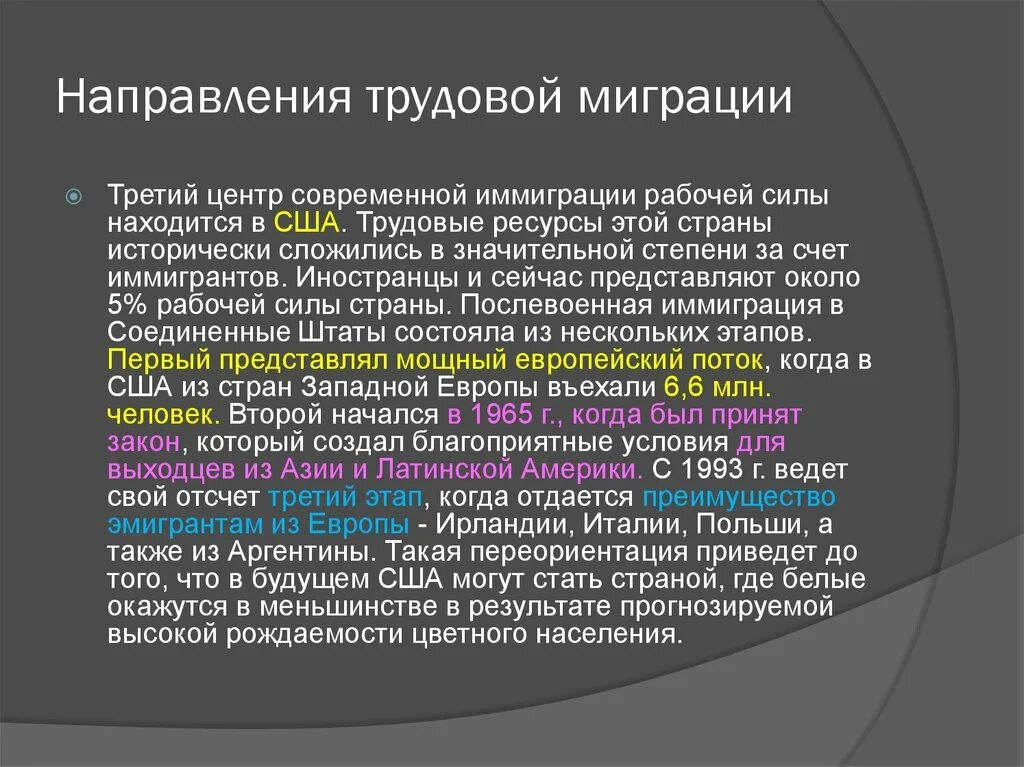 Направления трудовой миграции

Третий центр современной иммиграции рабочей силы находится в США. Трудовые ресурсы этой страны исторически сложились в значительной степени за счет иммигрантов. Иностранцы и сейчас представляют около 5% рабочей силы страны. Послевоенная иммиграция в Соединенные Штаты состояла из нескольких этапов. Первый представлял мощный европейский поток, когда в США из стран Западной Европы въехали 6,6 млн. человек. Второй начался в 1965 г., когда был принят закон, который создал благоприятные условия для выходцев из Азии и Латинской Америки. С 1993 г. ведет свой отсчет третий этап, когда отдается преимущество эмигрантам из Европы - Ирландии, Италии, Польши, а также из Аргентины. Такая переориентация приведет до того, что в будущем США могут стать страной, где белые окажутся в меньшинстве в результате прогнозируемой высокой рождаемости цветного населения.